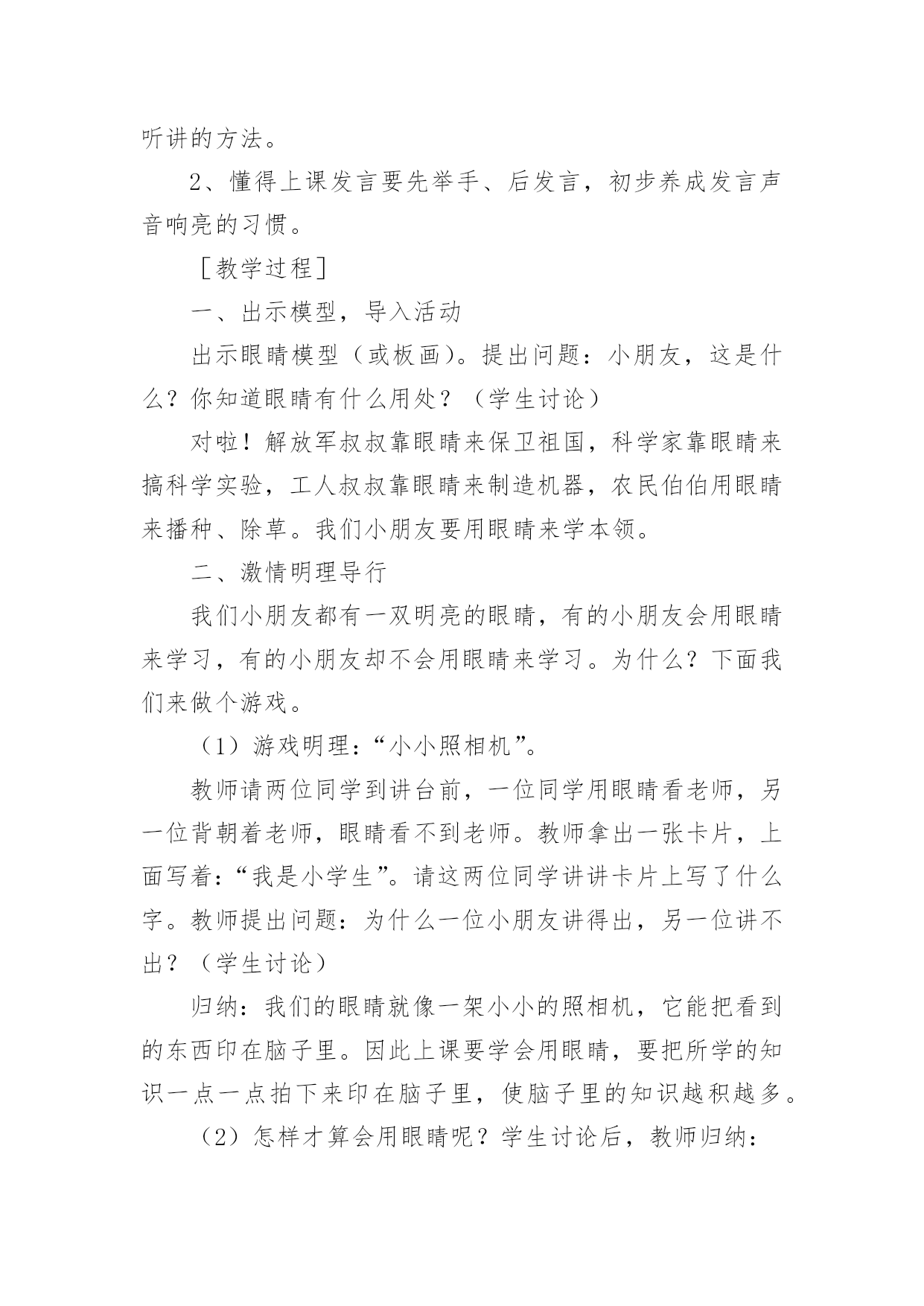 听讲的方法。

2、懂得上课发言要先举手、后发言，初步养成发言声音响亮的习惯。

［教学过程］

一、出示模型，导入活动

出示眼睛模型（或板画）。提出问题：小朋友，这是什么？你知道眼睛有什么用处？（学生讨论）

对啦！解放军叔叔靠眼睛来保卫祖国，科学家靠眼睛来搞科学实验，工人叔叔靠眼睛来制造机器，农民伯伯用眼睛来播种、除草。我们小朋友要用眼睛来学本领。

二、激情明理导行

我们小朋友都有一双明亮的眼睛，有的小朋友会用眼睛来学习，有的小朋友却不会用眼睛来学习。为什么？下面我们来做个游戏。

（1）游戏明理：“小小照相机”。

教师请两位同学到讲台前，一位同学用眼睛看老师，另一位背朝着老师，眼睛看不到老师。教师拿出一张卡片，上面写着：“我是小学生”。请这两位同学讲讲卡片上写了什么字。教师提出问题：为什么一位小朋友讲得出，另一位讲不出？（学生讨论）

归纳：我们的眼睛就像一架小小的照相机，它能把看到的东西印在脑子里。因此上课要学会用眼睛，要把所学的知识一点一点拍下来印在脑子里，使脑子里的知识越积越多。

（2）怎样才算会用眼睛呢？学生讨论后，教师归纳：